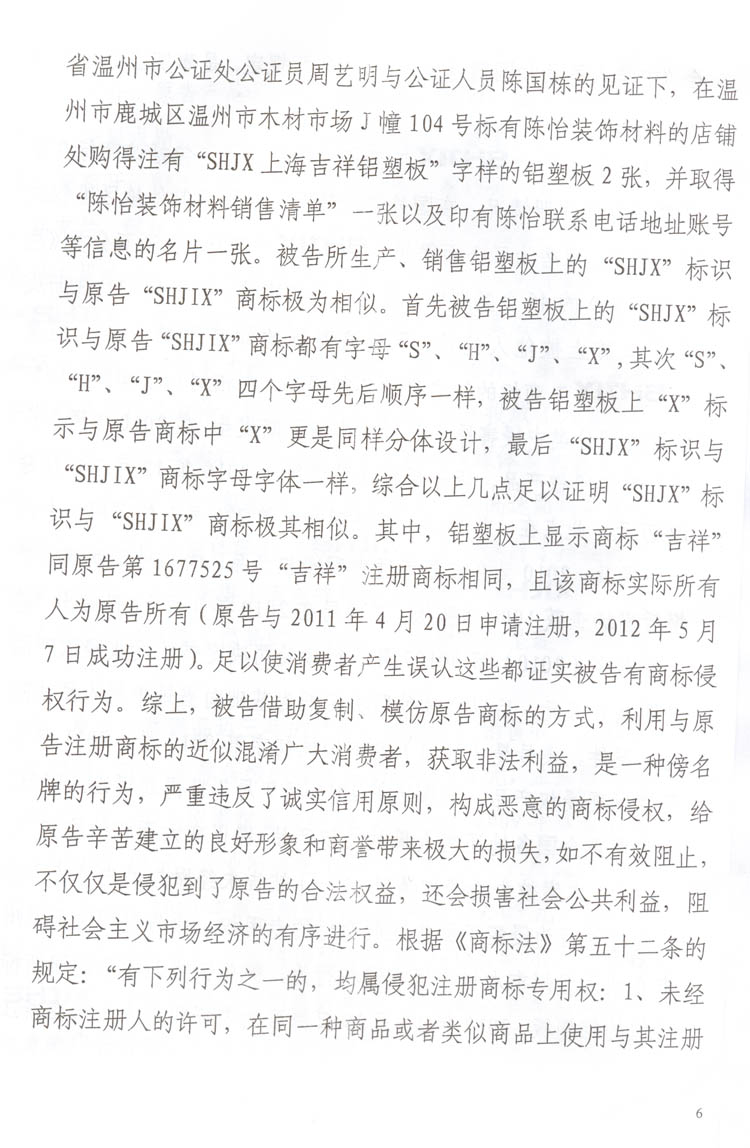 省温州市公证处公证员周艺明与公证人员陈国栋的见证下，在温州市鹿城区温州市木材市场J幢104号标有陈怡装饰材料的店铺处购得注有“SHJX上海吉祥铝塑板”字样的铝塑板2张，并取得“陈怡装饰材料销售清单”一张以及印有陈怡联系电话地址账号等信息的名片一张。被告所生产、销售铝塑板上的“SHJX”标识与原告“SHJIX”商标极为相似。首先被告铝塑板上的“SHJX”标识与原告“SHJIX”商标都有字母“S”、“H”、“J”、“X”，其次“S”、“H”、“J”、“X”四个字母先后顺序一样，被告铝塑板上“X”标示与原告商标中“X”更是同样分体设计，最后“SHJX”标识与“SHJIX”商标字母字体一样，综合以上几点足以证明“SHJX”标识与“SHJIX”商标极其相似。其中，铝塑板上显示商标“吉祥”同原告第1677525号“吉祥”注册商标相同，且该商标实际所有人为原告所有（原告与2011年4月20日申请注册，2012年5月7日成功注册）。足以使消费者产生误认这些都证实被告有商标侵权行为。综上，被告借助复制、模仿原告商标的方式，利用与原告注册商标的近似混淆广大消费者，获取非法利益，是一种傍名牌的行为，严重违反了诚实信用原则，构成恶意的商标侵权，给原告辛苦建立的良好形象和商誉带来极大的损失，如不有效阻止，不仅仅是侵犯到了原告的合法权益，还会损害社会公共利益，阻碍社会主义市场经济的有序进行。根据《商标法》第五十二条的规定：“有下列行为之一的，均属侵犯注册商标专用权：1、未经商标注册人的许可，在同一种商品或者类似商品上使用与其注册

6